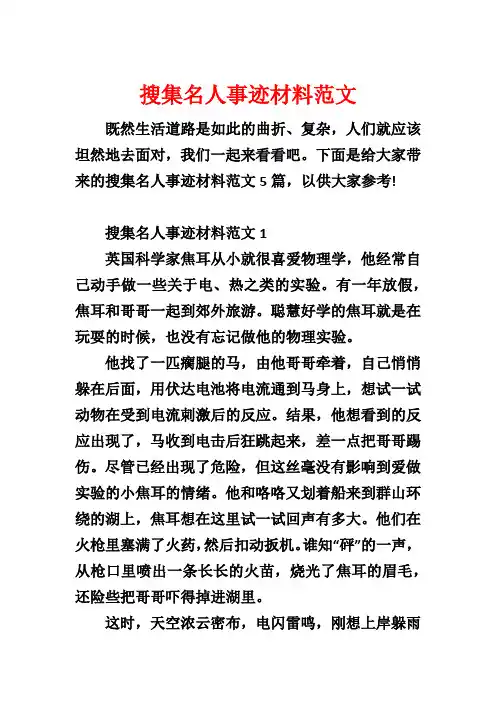 搜集名人事迹材料范文

既然生活道路是如此的曲折、复杂，人们就应该坦然地去面对，我们一起来看看吧。下面是给大家带来的搜集名人事迹材料范文 5 篇，以供大家参考!

搜集名人事迹材料范文 1

英国科学家焦耳从小就很喜爱物理学，他经常自己动手做一些关于电、热之类的实验。有一年放假，焦耳和哥哥一起到郊外旅游。聪慧好学的焦耳就是在玩耍的时候，也没有忘记做他的物理实验。

他找了一匹瘸腿的马，由他哥哥牵着，自己悄悄躲在后面，用伏达电池将电流通到马身上，想试一试动物在受到电流刺激后的反应。结果，他想看到的反应出现了，马收到电击后狂跳起来，差一点把哥哥踢伤。尽管已经出现了危险，但这丝毫没有影响到爱做实验的小焦耳的情绪。他和咯咯又划着船来到群山环绕的湖上，焦耳想在这里试一试回声有多大。他们在火枪里塞满了火药，然后扣动扳机。谁知“砰”的一声，从枪口里喷出一条长长的火苗，烧光了焦耳的眉毛，还险些把哥哥吓得掉进湖里。

这时，天空浓云密布，电闪雷鸣，刚想上岸躲雨